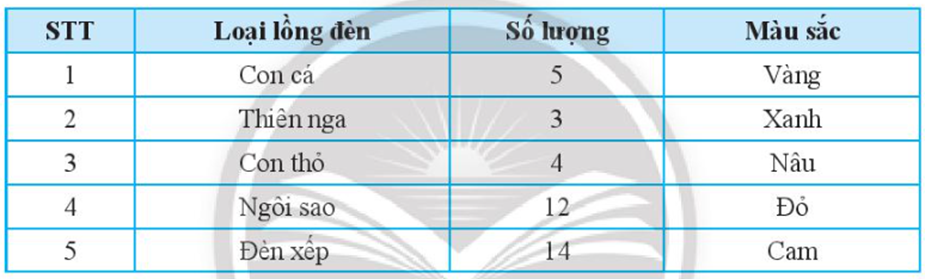 | STT | Loại lồng đèn | Số lượng | Màu sắc |
|---|---|---|---|
| 1 | Con cá | 5 | Vàng |
| 2 | Thiên nga | 3 | Xanh |
| 3 | Con thỏ | 4 | Nâu |
| 4 | Ngôi sao | 12 | Đỏ |
| 5 | Đèn xếp | 14 | Cam |